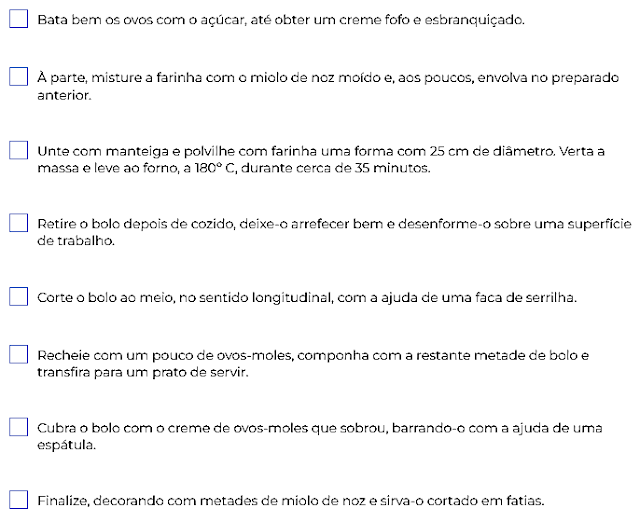 Bata bem os ovos com o açúcar, até obter um creme fofo e esbranquiçado.

À parte, misture a farinha com o miolo de noz moído e, aos poucos, envolva no preparado anterior.

Unte com manteiga e polvilhe com farinha uma forma com 25 cm de diâmetro. Verta a massa e leve ao forno, a 180° C, durante cerca de 35 minutos.

Retire o bolo depois de cozido, deixe-o arrefecer bem e desenforme-o sobre uma superfície de trabalho.

Corte o bolo ao meio, no sentido longitudinal, com a ajuda de uma faca de serrilha.

Recheie com um pouco de ovos-moles, componha com a restante metade de bolo e transfira para um prato de servir.

Cubra o bolo com o creme de ovos-moles que sobrou, barrando-o com a ajuda de uma espátula.

Finalize, decorando com metades de miolo de noz e sirva-o cortado em fatias.